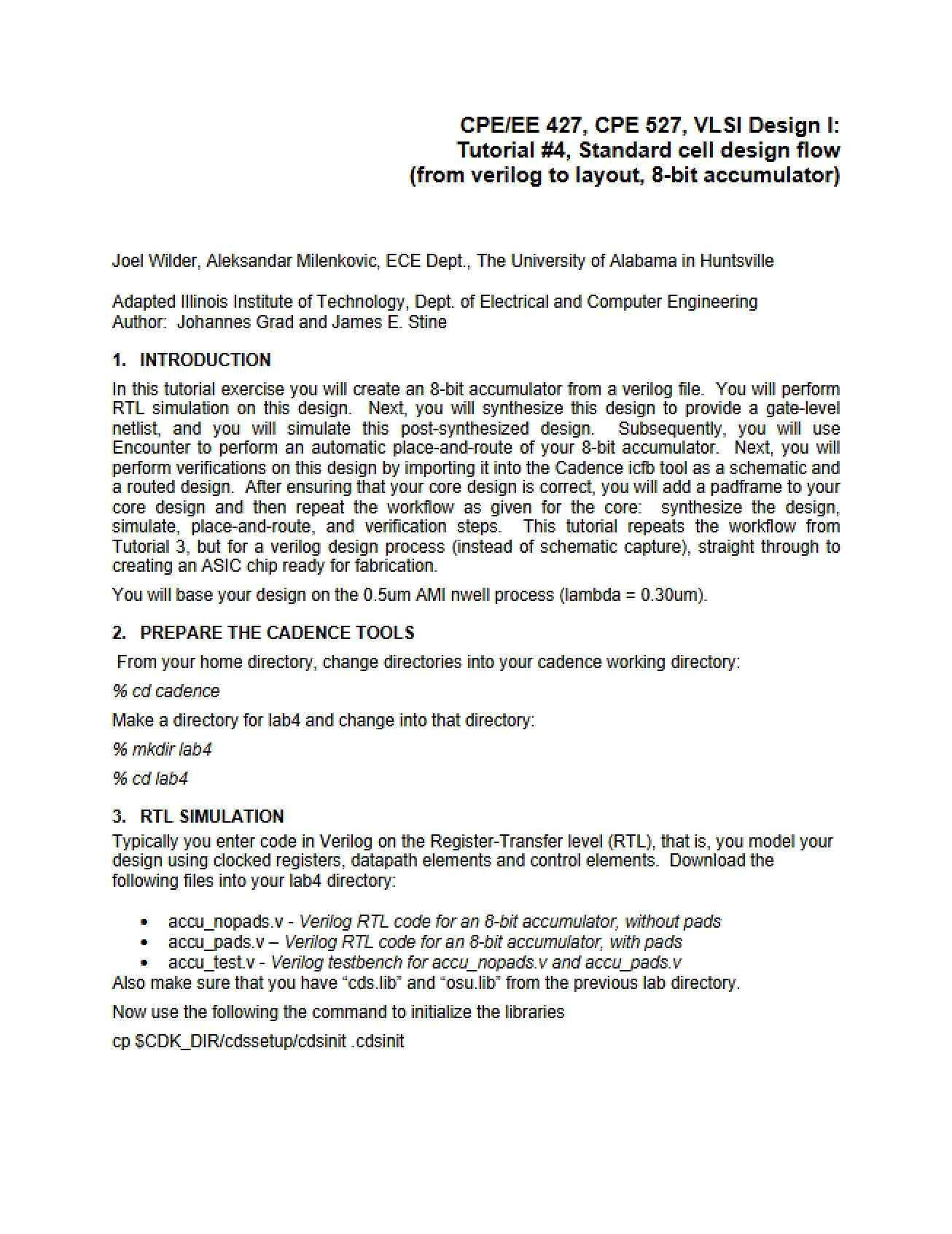 CPE/EE 427, CPE 527, VLSI Design I:
Tutorial #4, Standard cell design flow
(from verilog to layout, 8-bit accumulator)

Joel Wilder, Aleksandar Milenkovic, ECE Dept., The University of Alabama in Huntsville

Adapted Illinois Institute of Technology, Dept. of Electrical and Computer Engineering
Author: Johannes Grad and James E. Stine

1. INTRODUCTION

In this tutorial exercise you will create an 8-bit accumulator from a verilog file. You will perform RTL simulation on this design. Next, you will synthesize this design to provide a gate-level netlist, and you will simulate this post-synthesized design. Subsequently, you will use Encounter to perform an automatic place-and-route of your 8-bit accumulator. Next, you will perform verifications on this design by importing it into the Cadence icfb tool as a schematic and a routed design. After ensuring that your core design is correct, you will add a padframe to your core design and then repeat the workflow as given for the core: synthesize the design, simulate, place-and-route, and verification steps. This tutorial repeats the workflow from Tutorial 3, but for a verilog design process (instead of schematic capture), straight through to creating an ASIC chip ready for fabrication.

You will base your design on the 0.5um AMI nwell process (lambda = 0.30um).

2. PREPARE THE CADENCE TOOLS

From your home directory, change directories into your cadence working directory:

% cd cadence

Make a directory for lab4 and change into that directory:

% mkdir lab4

% cd lab4

3. RTL SIMULATION

Typically you enter code in Verilog on the Register-Transfer level (RTL), that is, you model your design using clocked registers, datapath elements and control elements. Download the following files into your lab4 directory:

• accu_nopads.v - Verilog RTL code for an 8-bit accumulator, without pads
• accu_pads.v – Verilog RTL code for an 8-bit accumulator, with pads
• accu_test.v - Verilog testbench for accu_nopads.v and accu_pads.v

Also make sure that you have "cds.lib" and "osu.lib" from the previous lab directory.

Now use the following the command to initialize the libraries

cp $CDK_DIR/cdssetup/cdsinit .cdsinit